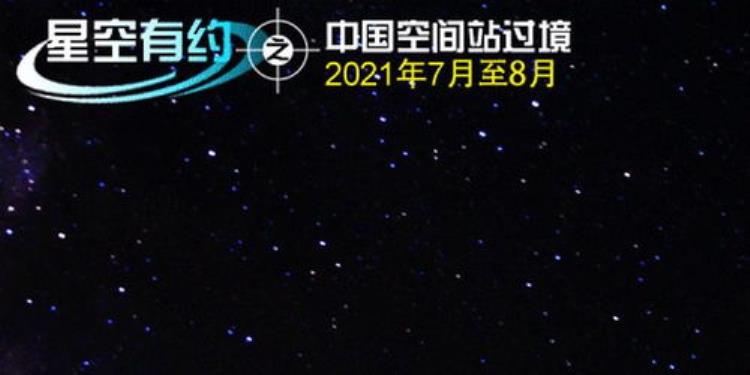 星空有约 之 中国空间站过境
2021年7月至8月